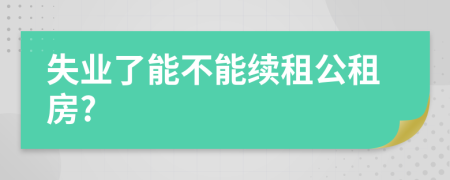 失业了能不能续租公租房?